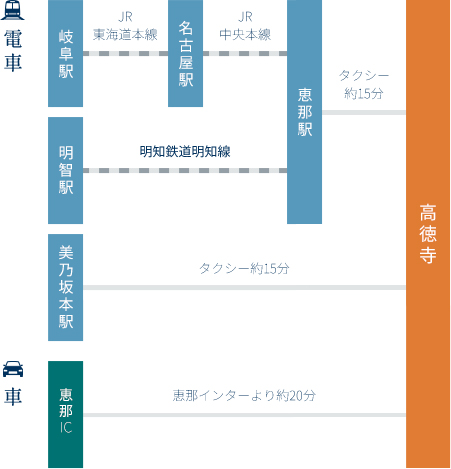 電車

岐阜駅

JR
東海道本線

名古屋駅

JR
中央本線

恵那駅

タクシー
約15分

明智駅

明知鉄道明知線

美乃坂本駅

タクシー約15分

高徳寺

車

恵那IC

恵那インターより約20分